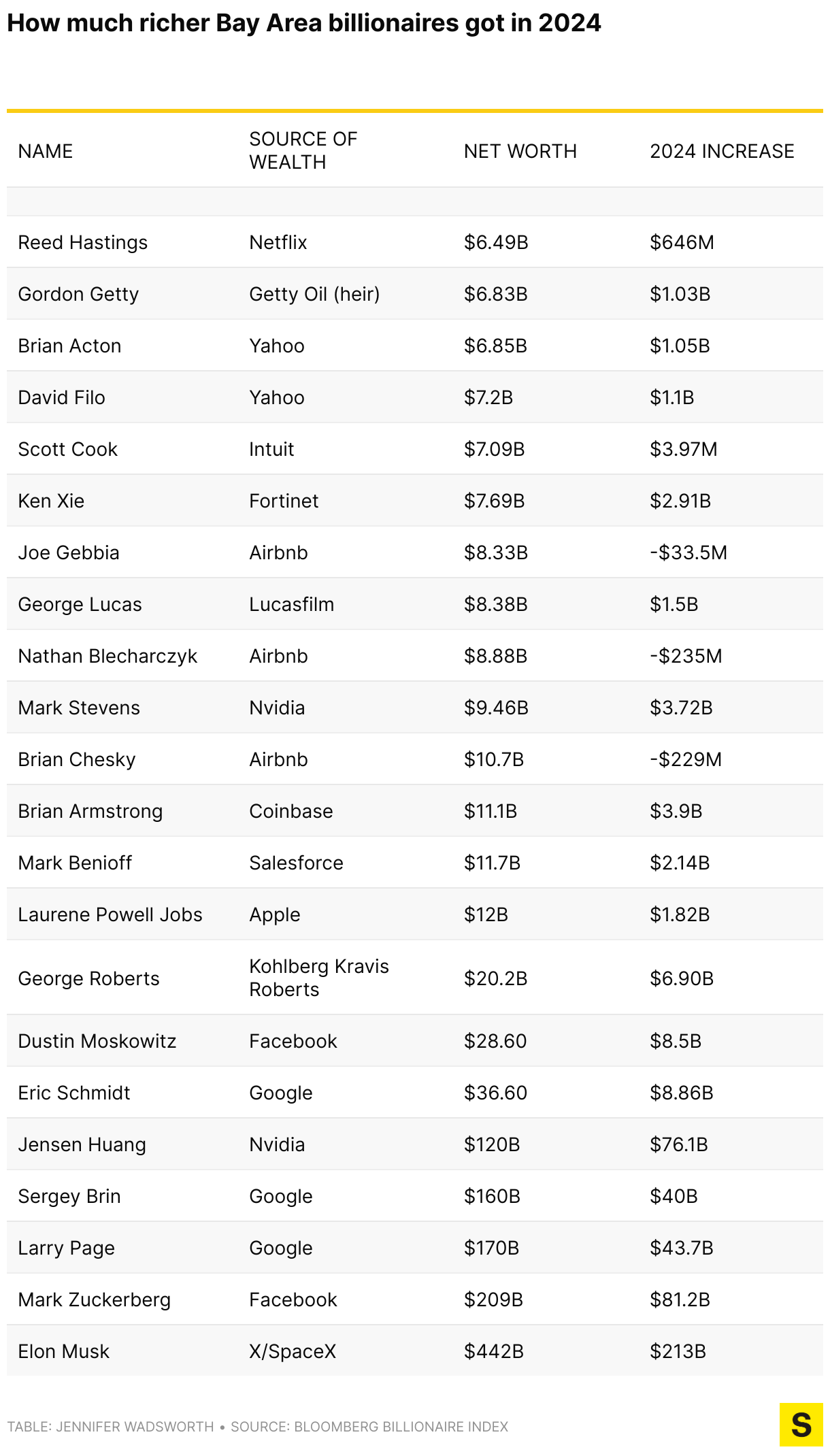 How much richer Bay Area billionaires got in 2024

| NAME | SOURCE OF WEALTH | NET WORTH | 2024 INCREASE |
|---|---|---|---|
| | | | |
| Reed Hastings | Netflix | \$6.49B | \$646M |
| Gordon Getty | Getty Oil (heir) | \$6.83B | \$1.03B |
| Brian Acton | Yahoo | \$6.85B | \$1.05B |
| David Filo | Yahoo | \$7.2B | \$1.1B |
| Scott Cook | Intuit | \$7.09B | \$3.97M |
| Ken Xie | Fortinet | \$7.69B | \$2.91B |
| Joe Gebbia | Airbnb | \$8.33B | -\$33.5M |
| George Lucas | Lucasfilm | \$8.38B | \$1.5B |
| Nathan Blecharczyk | Airbnb | \$8.88B | -\$235M |
| Mark Stevens | Nvidia | \$9.46B | \$3.72B |
| Brian Chesky | Airbnb | \$10.7B | -\$229M |
| Brian Armstrong | Coinbase | \$11.1B | \$3.9B |
| Mark Benioff | Salesforce | \$11.7B | \$2.14B |
| Laurene Powell Jobs | Apple | \$12B | \$1.82B |
| George Roberts | Kohlberg Kravis Roberts | \$20.2B | \$6.90B |
| Dustin Moskowitz | Facebook | \$28.60 | \$8.5B |
| Eric Schmidt | Google | \$36.60 | \$8.86B |
| Jensen Huang | Nvidia | \$120B | \$76.1B |
| Sergey Brin | Google | \$160B | \$40B |
| Larry Page | Google | \$170B | \$43.7B |
| Mark Zuckerberg | Facebook | \$209B | \$81.2B |
| Elon Musk | X/SpaceX | \$442B | \$213B |

TABLE: JENNIFER WADSWORTH • SOURCE: BLOOMBERG BILLIONAIRE INDEX

S